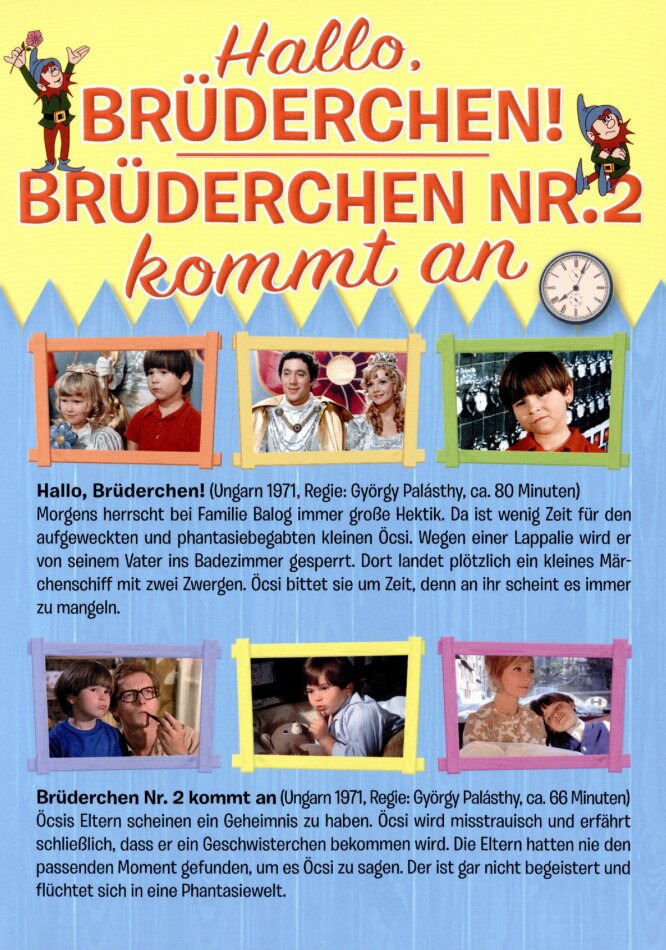 Hallo, BRÜDERCHEN!

BRÜDERCHEN NR.2 kommt an

**Hallo, Brüderchen!** (Ungarn 1971, Regie: György Palásthy, ca. 80 Minuten) Morgens herrscht bei Familie Balog immer große Hektik. Da ist wenig Zeit für den aufgeweckten und phantasiebegabten kleinen Öcsi. Wegen einer Lappalie wird er von seinem Vater ins Badezimmer gesperrt. Dort landet plötzlich ein kleines Märchenschiff mit zwei Zwergen. Öcsi bittet sie um Zeit, denn an ihr scheint es immer zu mangeln.

**Brüderchen Nr. 2 kommt an** (Ungarn 1971, Regie: György Palásthy, ca. 66 Minuten) Öcsis Eltern scheinen ein Geheimnis zu haben. Öcsi wird misstrauisch und erfährt schließlich, dass er ein Geschwisterchen bekommen wird. Die Eltern hatten nie den passenden Moment gefunden, um es Öcsi zu sagen. Der ist gar nicht begeistert und flüchtet sich in eine Phantasiewelt.